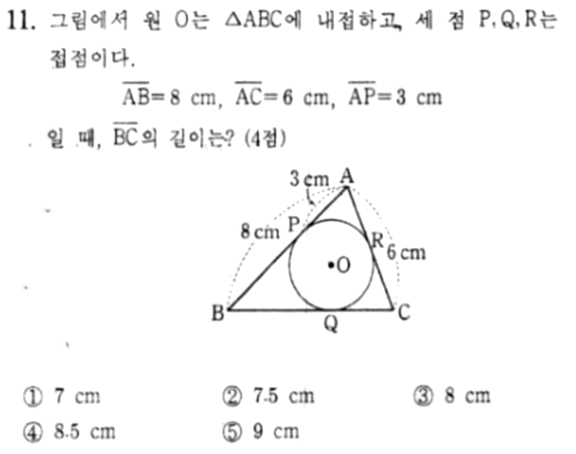 11. 그림에서 원 O는 $\triangle ABC$에 내접하고, 세 점 P, Q, R는 접점이다.

$\overline{AB}=8$ cm, $\overline{AC}=6$ cm, $\overline{AP}=3$ cm

일 때, $\overline{BC}$의 길이는? (4점)

3 cm
A
8 cm
P
R
6 cm
O
B
Q
C

① 7 cm ② 7.5 cm ③ 8 cm
④ 8.5 cm ⑤ 9 cm